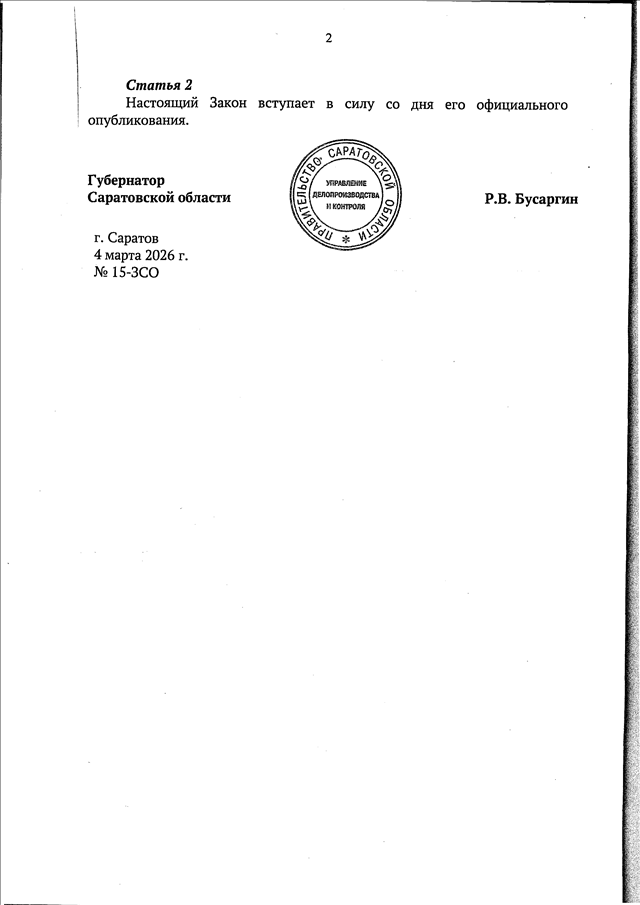 2

Статья 2

Настоящий Закон вступает в силу со дня его официального опубликования.

Губернатор
Саратовской области

ПРАВИТЕЛЬСТВО САРАТОВСКОЙ ОБЛАСТИ
УПРАВЛЕНИЕ
ДЕЛОПРОИЗВОДСТВА
И КОНТРОЛЯ

Р.В. Бусаргин

г. Саратов
4 марта 2026 г.
№ 15-ЗСО